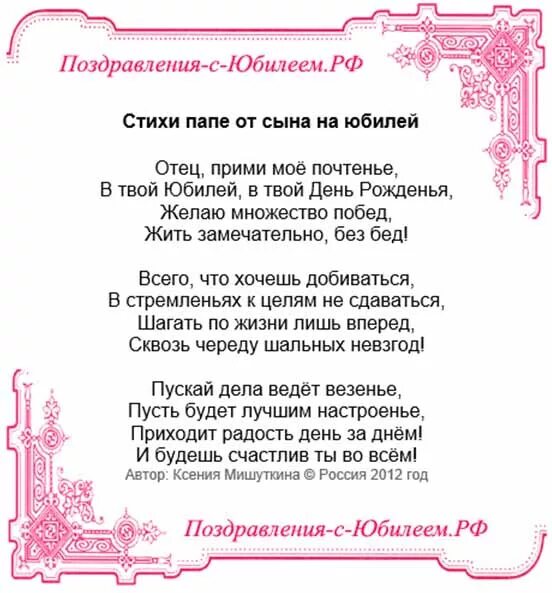 Поздравления-с-Юбилеем.РФ

Стихи папе от сына на юбилей

Отец, прими моё почтенье,
В твой Юбилей, в твой День Рожденья,
Желаю множество побед,
Жить замечательно, без бед!

Всего, что хочешь добиваться,
В стремленьях к целям не сдаваться,
Шагать по жизни лишь вперед,
Сквозь череду шальных невзгод!

Пускай дела ведёт везенье,
Пусть будет лучшим настроенье,
Приходит радость день за днём!
И будешь счастлив ты во всём!
Автор: Ксения Мишуткина © Россия 2012 год

Поздравления-с-Юбилеем.РФ